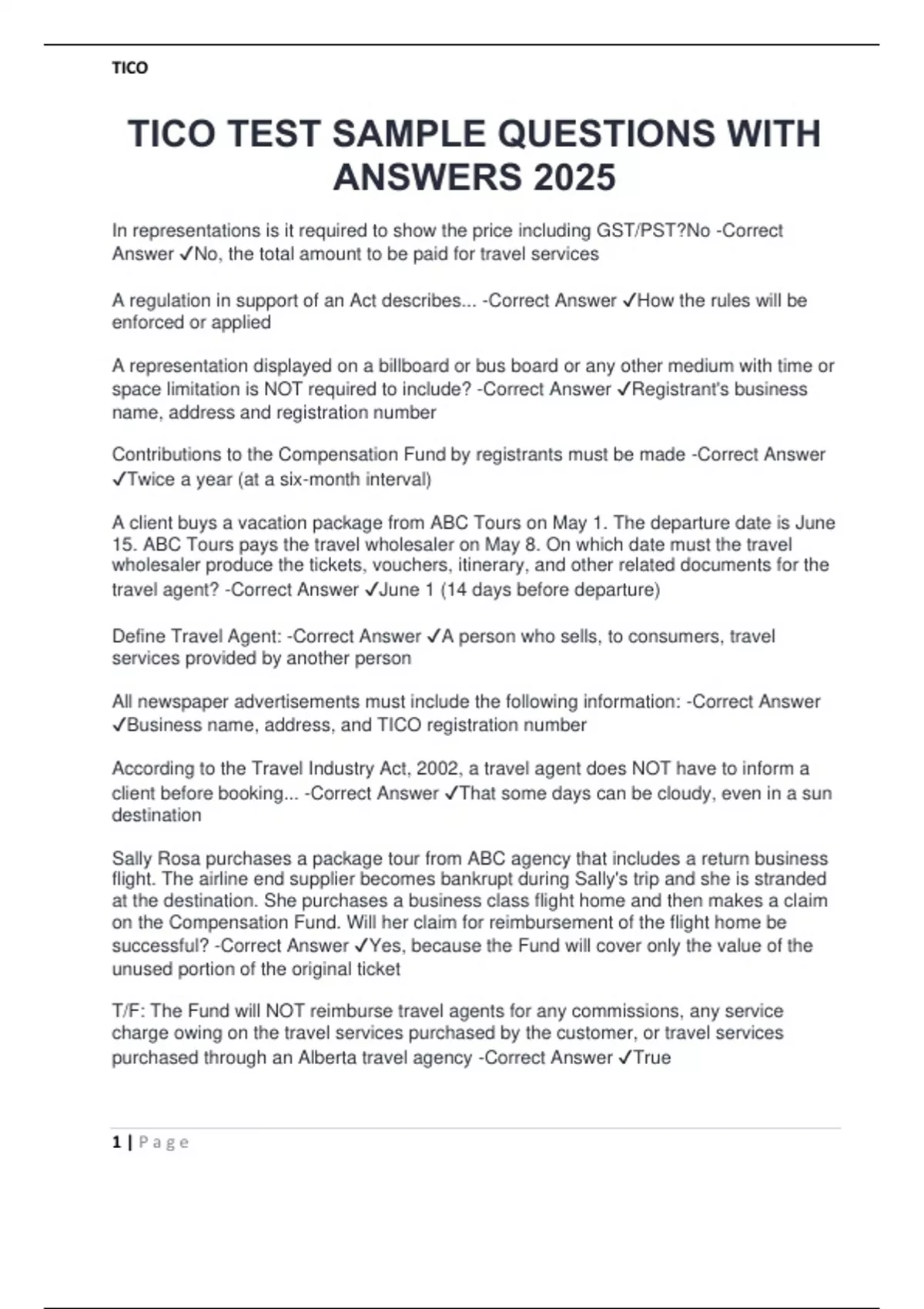 TICO

TICO TEST SAMPLE QUESTIONS WITH ANSWERS 2025

In representations is it required to show the price including GST/PST?No -Correct Answer ✓No, the total amount to be paid for travel services

A regulation in support of an Act describes... -Correct Answer ✓How the rules will be enforced or applied

A representation displayed on a billboard or bus board or any other medium with time or space limitation is NOT required to include? -Correct Answer ✓Registrant's business name, address and registration number

Contributions to the Compensation Fund by registrants must be made -Correct Answer ✓Twice a year (at a six-month interval)

A client buys a vacation package from ABC Tours on May 1. The departure date is June 15. ABC Tours pays the travel wholesaler on May 8. On which date must the travel wholesaler produce the tickets, vouchers, itinerary, and other related documents for the travel agent? -Correct Answer ✓June 1 (14 days before departure)

Define Travel Agent: -Correct Answer ✓A person who sells, to consumers, travel services provided by another person

All newspaper advertisements must include the following information: -Correct Answer ✓Business name, address, and TICO registration number

According to the Travel Industry Act, 2002, a travel agent does NOT have to inform a client before booking... -Correct Answer ✓That some days can be cloudy, even in a sun destination

Sally Rosa purchases a package tour from ABC agency that includes a return business flight. The airline end supplier becomes bankrupt during Sally's trip and she is stranded at the destination. She purchases a business class flight home and then makes a claim on the Compensation Fund. Will her claim for reimbursement of the flight home be successful? -Correct Answer ✓Yes, because the Fund will cover only the value of the unused portion of the original ticket

T/F: The Fund will NOT reimburse travel agents for any commissions, any service charge owing on the travel services purchased by the customer, or travel services purchased through an Alberta travel agency -Correct Answer ✓True

1 | Page